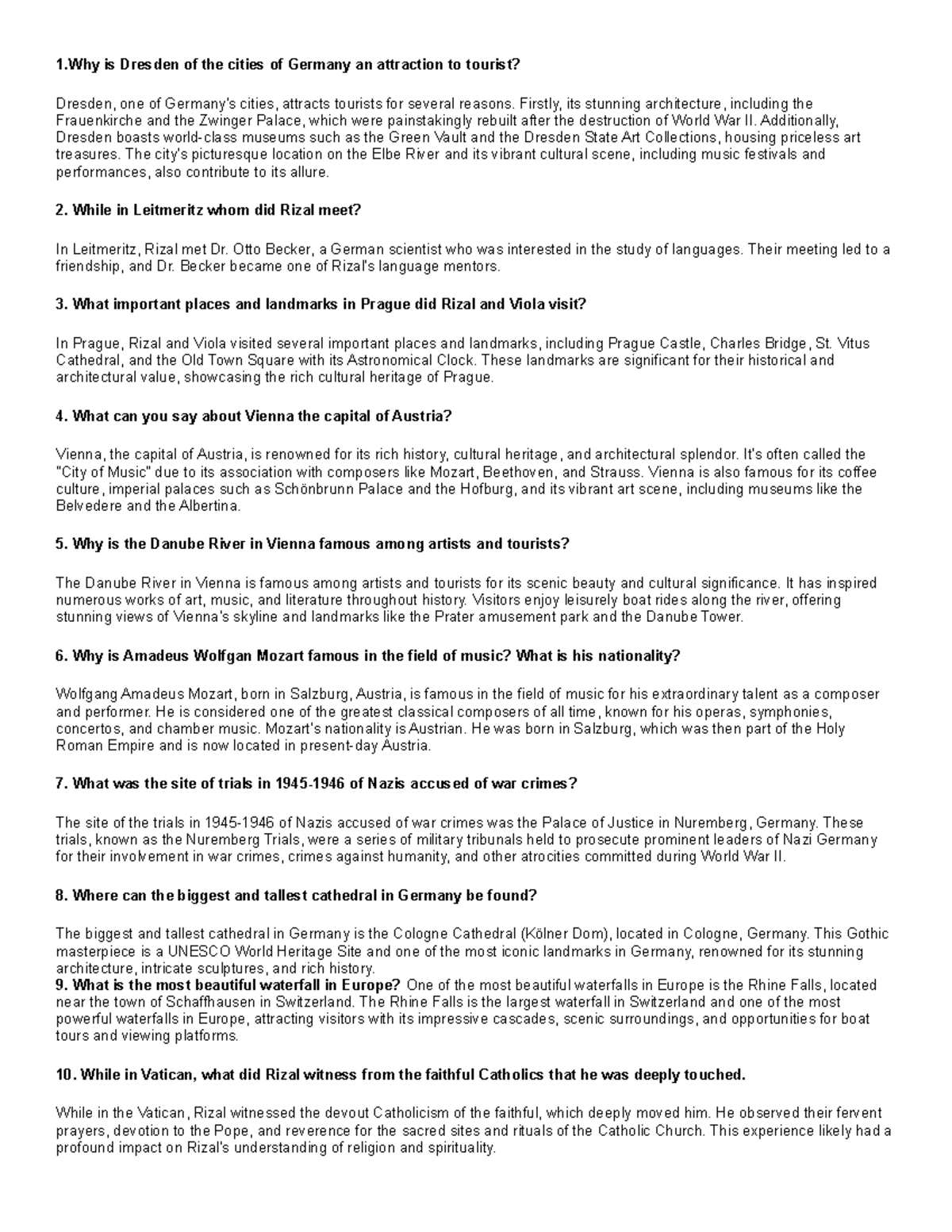 1.Why is Dresden of the cities of Germany an attraction to tourist?

Dresden, one of Germany's cities, attracts tourists for several reasons. Firstly, its stunning architecture, including the Frauenkirche and the Zwinger Palace, which were painstakingly rebuilt after the destruction of World War II. Additionally, Dresden boasts world-class museums such as the Green Vault and the Dresden State Art Collections, housing priceless art treasures. The city's picturesque location on the Elbe River and its vibrant cultural scene, including music festivals and performances, also contribute to its allure.

2. While in Leitmeritz whom did Rizal meet?

In Leitmeritz, Rizal met Dr. Otto Becker, a German scientist who was interested in the study of languages. Their meeting led to a friendship, and Dr. Becker became one of Rizal's language mentors.

3. What important places and landmarks in Prague did Rizal and Viola visit?

In Prague, Rizal and Viola visited several important places and landmarks, including Prague Castle, Charles Bridge, St. Vitus Cathedral, and the Old Town Square with its Astronomical Clock. These landmarks are significant for their historical and architectural value, showcasing the rich cultural heritage of Prague.

4. What can you say about Vienna the capital of Austria?

Vienna, the capital of Austria, is renowned for its rich history, cultural heritage, and architectural splendor. It's often called the "City of Music" due to its association with composers like Mozart, Beethoven, and Strauss. Vienna is also famous for its coffee culture, imperial palaces such as Schönbrunn Palace and the Hofburg, and its vibrant art scene, including museums like the Belvedere and the Albertina.

5. Why is the Danube River in Vienna famous among artists and tourists?

The Danube River in Vienna is famous among artists and tourists for its scenic beauty and cultural significance. It has inspired numerous works of art, music, and literature throughout history. Visitors enjoy leisurely boat rides along the river, offering stunning views of Vienna's skyline and landmarks like the Prater amusement park and the Danube Tower.

6. Why is Amadeus Wolfgan Mozart famous in the field of music? What is his nationality?

Wolfgang Amadeus Mozart, born in Salzburg, Austria, is famous in the field of music for his extraordinary talent as a composer and performer. He is considered one of the greatest classical composers of all time, known for his operas, symphonies, concertos, and chamber music. Mozart's nationality is Austrian. He was born in Salzburg, which was then part of the Holy Roman Empire and is now located in present-day Austria.

7. What was the site of trials in 1945-1946 of Nazis accused of war crimes?

The site of the trials in 1945-1946 of Nazis accused of war crimes was the Palace of Justice in Nuremberg, Germany. These trials, known as the Nuremberg Trials, were a series of military tribunals held to prosecute prominent leaders of Nazi Germany for their involvement in war crimes, crimes against humanity, and other atrocities committed during World War II.

8. Where can the biggest and tallest cathedral in Germany be found?

The biggest and tallest cathedral in Germany is the Cologne Cathedral (Kölner Dom), located in Cologne, Germany. This Gothic masterpiece is a UNESCO World Heritage Site and one of the most iconic landmarks in Germany, renowned for its stunning architecture, intricate sculptures, and rich history.
9. What is the most beautiful waterfall in Europe? One of the most beautiful waterfalls in Europe is the Rhine Falls, located near the town of Schaffhausen in Switzerland. The Rhine Falls is the largest waterfall in Switzerland and one of the most powerful waterfalls in Europe, attracting visitors with its impressive cascades, scenic surroundings, and opportunities for boat tours and viewing platforms.

10. While in Vatican, what did Rizal witness from the faithful Catholics that he was deeply touched.

While in the Vatican, Rizal witnessed the devout Catholicism of the faithful, which deeply moved him. He observed their fervent prayers, devotion to the Pope, and reverence for the sacred sites and rituals of the Catholic Church. This experience likely had a profound impact on Rizal's understanding of religion and spirituality.